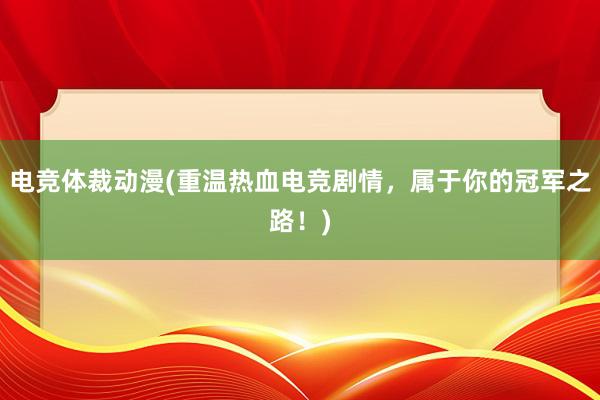 电竞体裁动漫(重温热血电竞剧情，属于你的冠军之路！)